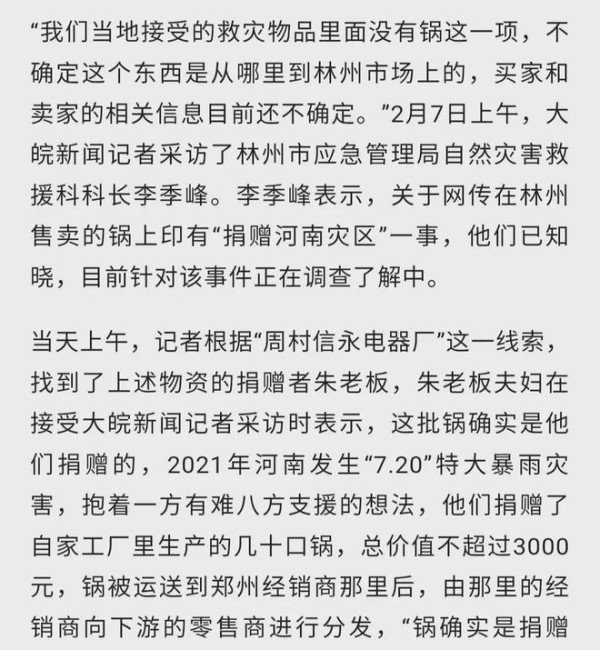 “我们当地接受的救灾物品里面没有锅这一项，不确定这个东西是从哪里到林州市场上的，买家和卖家的相关信息目前还不确定。”2月7日上午，大皖新闻记者采访了林州市应急管理局自然灾害救援科科长李季峰。李季峰表示，关于网传在林州售卖的锅上印有“捐赠河南灾区”一事，他们已知晓，目前针对该事件正在调查了解中。

当天上午，记者根据“周村信永电器厂”这一线索，找到了上述物资的捐赠者朱老板，朱老板夫妇在接受大皖新闻记者采访时表示，这批锅确实是他们捐赠的，2021年河南发生“7.20”特大暴雨灾害，抱着一方有难八方支援的想法，他们捐赠了自家工厂里生产的几十口锅，总价值不超过3000元，锅被运送到郑州经销商那里后，由那里的经销商向下游的零售商进行分发，“锅确实是捐赠